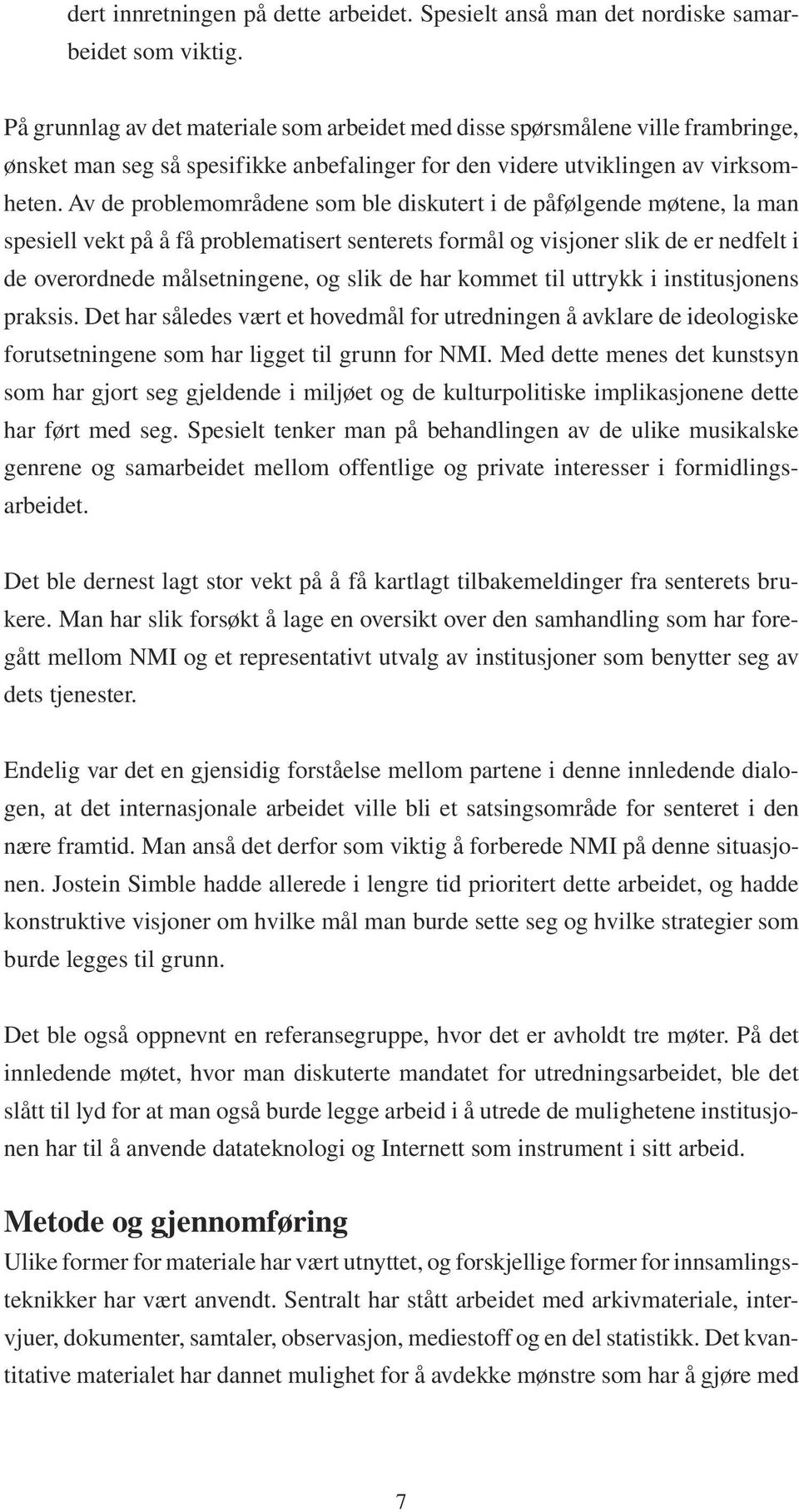 dert innretningen på dette arbeidet. Spesielt anså man det nordiske samarbeidet som viktig.

På grunnlag av det materiale som arbeidet med disse spørsmålene ville frambringe, ønsket man seg så spesifikke anbefalinger for den videre utviklingen av virksomheten. Av de problemområdene som ble diskutert i de påfølgende møtene, la man spesiell vekt på å få problematisert senterets formål og visjoner slik de er nedfelt i de overordnede målsetningene, og slik de har kommet til uttrykk i institusjonens praksis. Det har således vært et hovedmål for utredningen å avklare de ideologiske forutsetningene som har ligget til grunn for NMI. Med dette menes det kunstsyn som har gjort seg gjeldende i miljøet og de kulturpolitiske implikasjonene dette har ført med seg. Spesielt tenker man på behandlingen av de ulike musikalske genrene og samarbeidet mellom offentlige og private interesser i formidlingsarbeidet.

Det ble dernest lagt stor vekt på å få kartlagt tilbakemeldinger fra senterets brukere. Man har slik forsøkt å lage en oversikt over den samhandling som har foregått mellom NMI og et representativt utvalg av institusjoner som benytter seg av dets tjenester.

Endelig var det en gjensidig forståelse mellom partene i denne innledende dialogen, at det internasjonale arbeidet ville bli et satsingsområde for senteret i den nære framtid. Man anså det derfor som viktig å forberede NMI på denne situasjonen. Jostein Simble hadde allerede i lengre tid prioritert dette arbeidet, og hadde konstruktive visjoner om hvilke mål man burde sette seg og hvilke strategier som burde legges til grunn.

Det ble også oppnevnt en referansegruppe, hvor det er avholdt tre møter. På det innledende møtet, hvor man diskuterte mandatet for utredningsarbeidet, ble det slått til lyd for at man også burde legge arbeid i å utrede de mulighetene institusjonen har til å anvende datateknologi og Internett som instrument i sitt arbeid.

Metode og gjennomføring

Ulike former for materiale har vært utnyttet, og forskjellige former for innsamlingsteknikker har vært anvendt. Sentralt har stått arbeidet med arkivmateriale, intervjuer, dokumenter, samtaler, observasjon, mediestoff og en del statistikk. Det kvantitative materialet har dannet mulighet for å avdekke mønstre som har å gjøre med

7